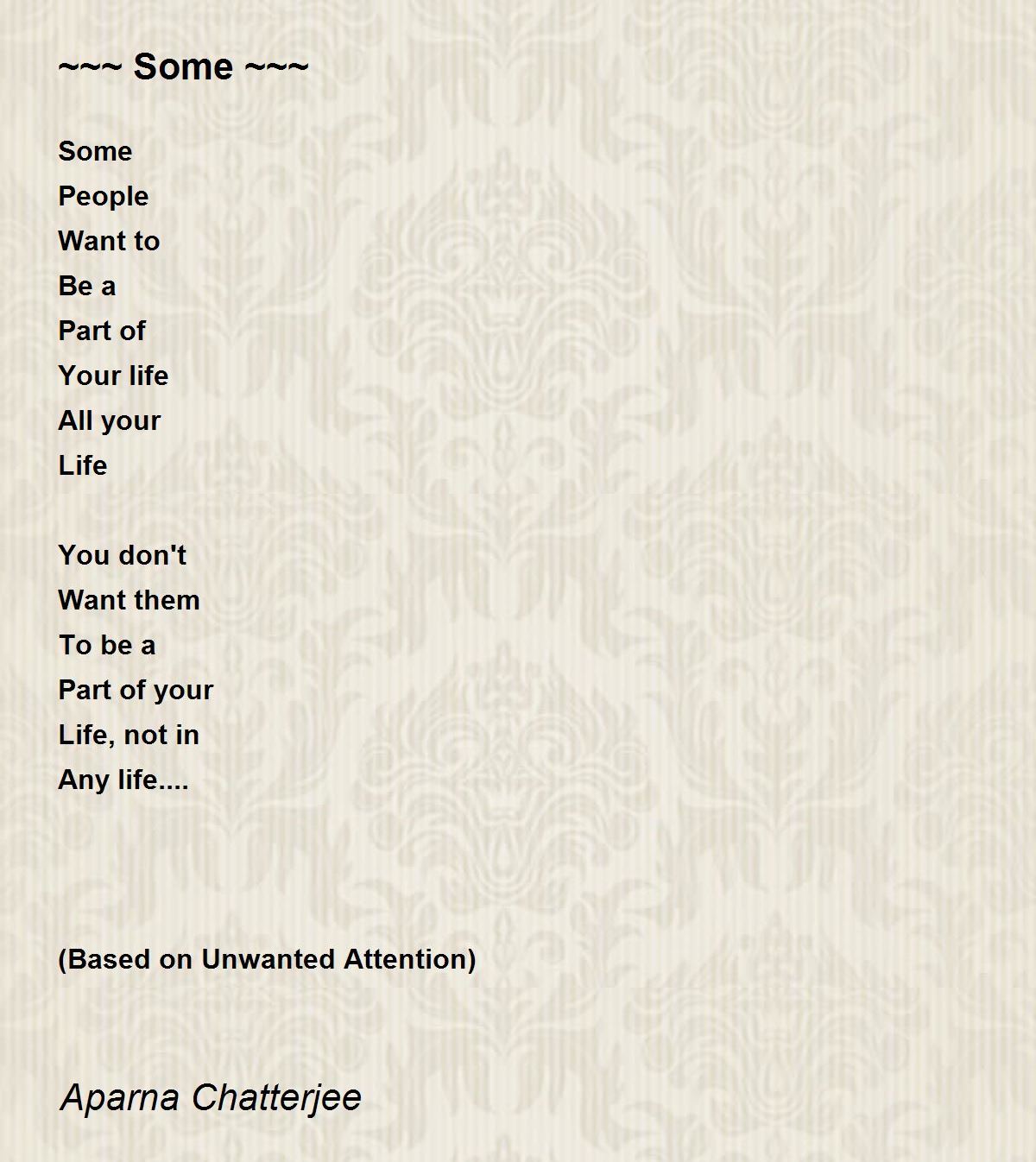 ~~~ Some ~~~

Some
People
Want to
Be a
Part of
Your life
All your
Life

You don't
Want them
To be a
Part of your
Life, not in
Any life....

(Based on Unwanted Attention)

Aparna Chatterjee